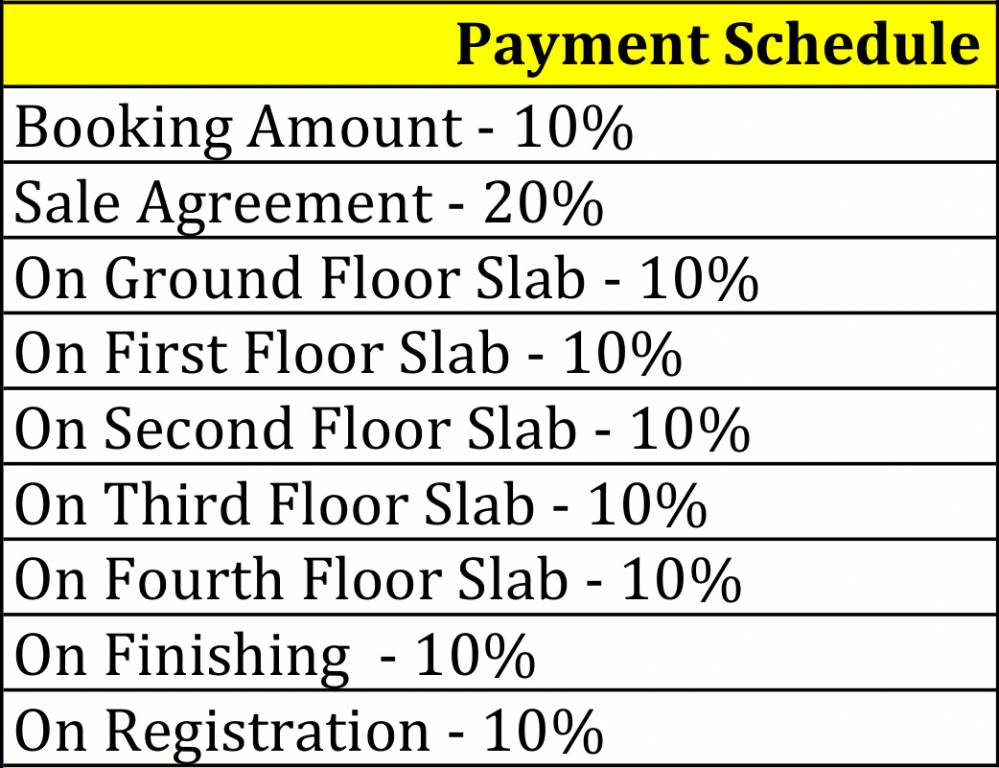 | Payment Schedule |
|---|
| Booking Amount - 10% |
| Sale Agreement - 20% |
| On Ground Floor Slab - 10% |
| On First Floor Slab - 10% |
| On Second Floor Slab - 10% |
| On Third Floor Slab - 10% |
| On Fourth Floor Slab - 10% |
| On Finishing - 10% |
| On Registration - 10% |